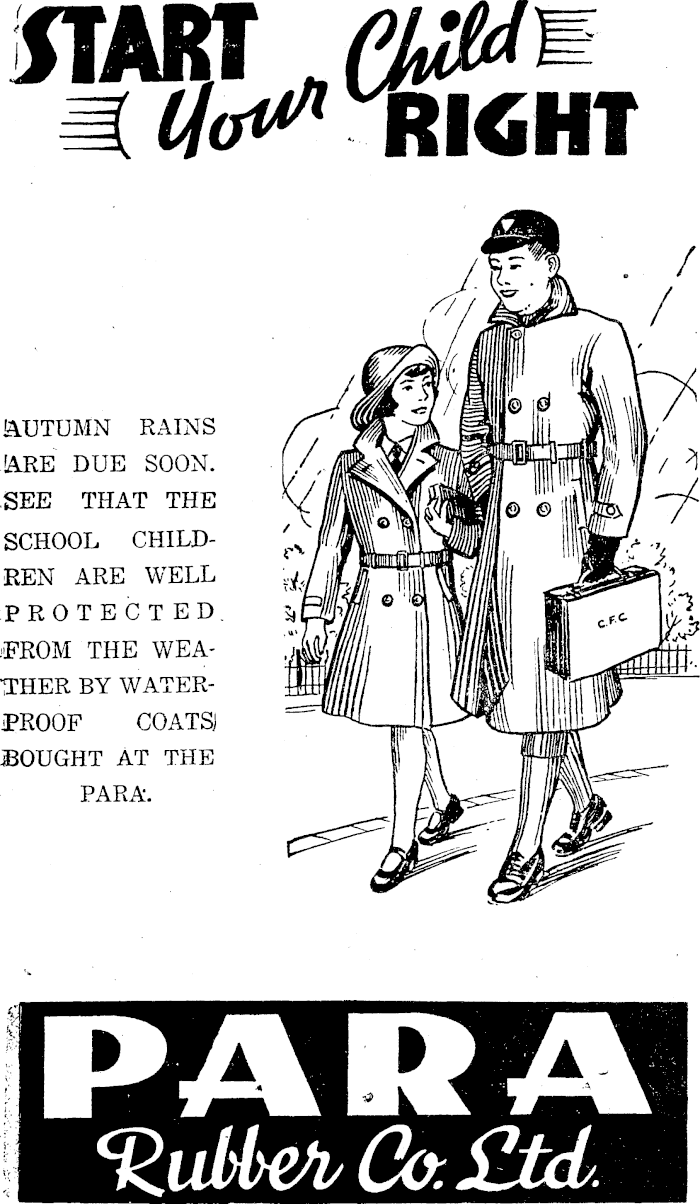 START Your Child RIGHT

AUTUMN RAINS ARE DUE SOON. SEE THAT THE SCHOOL CHILDREN ARE WELL PROTECTED FROM THE WEATHER BY WATERPROOF COATS BOUGHT AT THE PARA.

C.F.C.

PARA

Rubber Co. Ltd.